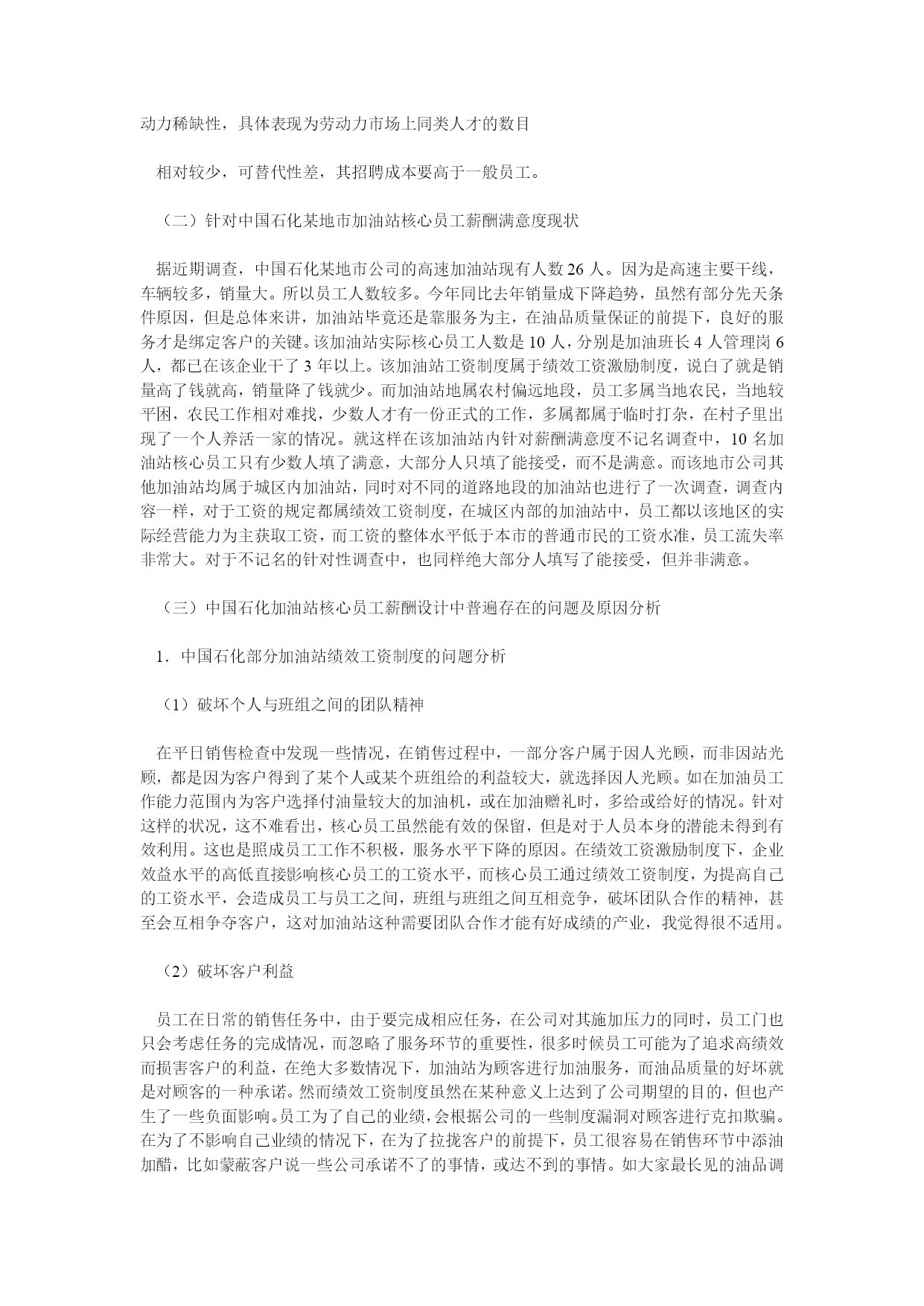 动力稀缺性，具体表现为劳动力市场上同类人才的数目

相对较少，可替代性差，其招聘成本要高于一般员工。

（二）针对中国石化某地市加油站核心员工薪酬满意度现状

据近期调查，中国石化某地市公司的高速加油站现有人数 26 人。因为是高速主要干线，车辆较多，销量大。所以员工人数较多。今年同比去年销量成下降趋势，虽然有部分先天条件原因，但是总体来讲，加油站毕竟还是靠服务为主，在油品质量保证的前提下，良好的服务才是绑定客户的关键。该加油站实际核心员工人数是 10 人，分别是加油班长 4 人管理岗 6 人，都已在该企业干了 3 年以上。该加油站工资制度属于绩效工资激励制度，说白了就是销量高了钱就高，销量降了钱就少。而加油站地属农村偏远地段，员工多属当地农民，当地较平困，农民工作相对难找，少数人才有一份正式的工作，多属都属于临时打杂，在村子里出现了一个人养活一家的情况。就这样在该加油站内针对薪酬满意度不记名调查中，10 名加油站核心员工只有少数人填了满意，大部分人只填了能接受，而不是满意。而该地市公司其他加油站均属于城区内加油站，同时对不同的道路地段的加油站也进行了一次调查，调查内容一样，对于工资的规定都属绩效工资制度，在城区内部的加油站中，员工都以该地区的实际经营能力为主获取工资，而工资的整体水平低于本市的普通市民的工资水准，员工流失率非常大。对于不记名的针对性调查中，也同样绝大部分人填写了能接受，但并非满意。

（三）中国石化加油站核心员工薪酬设计中普遍存在的问题及原因分析

1．中国石化部分加油站绩效工资制度的问题分析

（1）破坏个人与班组之间的团队精神

在平日销售检查中发现一些情况，在销售过程中，一部分客户属于因人光顾，而非因站光顾，都是因为客户得到了某个人或某个班组给的利益较大，就选择因人光顾。如在加油员工作能力范围内为客户选择付油量较大的加油机，或在加油赠礼时，多给或给好的情况。针对这样的状况，这不难看出，核心员工虽然能有效的保留，但是对于人员本身的潜能未得到有效利用。这也是照成员工工作不积极，服务水平下降的原因。在绩效工资激励制度下，企业效益水平的高低直接影响核心员工的工资水平，而核心员工通过绩效工资制度，为提高自己的工资水平，会造成员工与员工之间，班组与班组之间互相竞争，破坏团队合作的精神，甚至会互相争夺客户，这对加油站这种需要团队合作才能有好成绩的产业，我觉得很不适用。

（2）破坏客户利益

员工在日常的销售任务中，由于要完成相应任务，在公司对其施加压力的同时，员工门也只会考虑任务的完成情况，而忽略了服务环节的重要性，很多时候员工可能为了追求高绩效而损害客户的利益，在绝大多数情况下，加油站为顾客进行加油服务，而油品质量的好坏就是对顾客的一种承诺。然而绩效工资制度虽然在某种意义上达到了公司期望的目的，但也产生了一些负面影响。员工为了自己的业绩，会根据公司的一些制度漏洞对顾客进行克扣欺骗。在为了不影响自己业绩的情况下，在为了拉拢客户的前提下，员工很容易在销售环节中添油加醋，比如蒙蔽客户说一些公司承诺不了的事情，或达不到的事情。如大家最长见的油品调